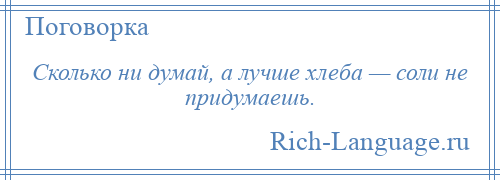 Поговорка

Сколько ни думай, а лучше хлеба — соли не придумаешь.

Rich-Language.ru